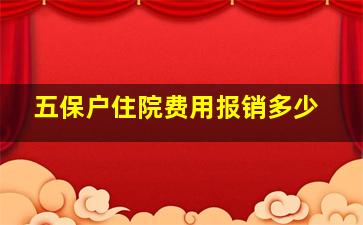 五保户住院费用报销多少